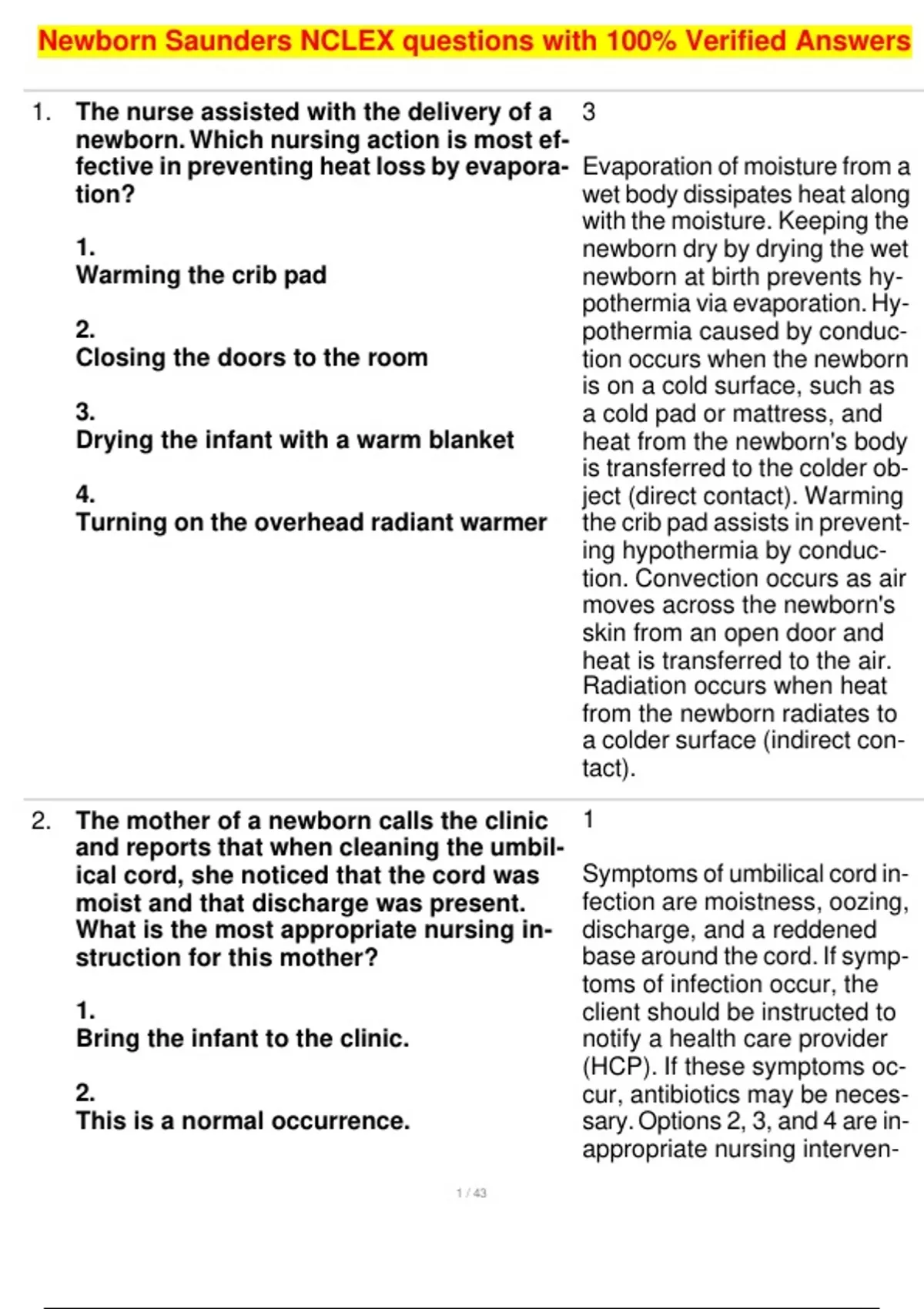 Newborn Saunders NCLEX questions with 100% Verified Answers

1. The nurse assisted with the delivery of a newborn. Which nursing action is most effective in preventing heat loss by evaporation?

1.
Warming the crib pad

2.
Closing the doors to the room

3.
Drying the infant with a warm blanket

4.
Turning on the overhead radiant warmer

3

Evaporation of moisture from a wet body dissipates heat along with the moisture. Keeping the newborn dry by drying the wet newborn at birth prevents hypothermia via evaporation. Hypothermia caused by conduction occurs when the newborn is on a cold surface, such as a cold pad or mattress, and heat from the newborn's body is transferred to the colder object (direct contact). Warming the crib pad assists in preventing hypothermia by conduction. Convection occurs as air moves across the newborn's skin from an open door and heat is transferred to the air. Radiation occurs when heat from the newborn radiates to a colder surface (indirect contact).

2. The mother of a newborn calls the clinic and reports that when cleaning the umbilical cord, she noticed that the cord was moist and that discharge was present. What is the most appropriate nursing instruction for this mother?

1.
Bring the infant to the clinic.

2.
This is a normal occurrence.

1

Symptoms of umbilical cord infection are moistness, oozing, discharge, and a reddened base around the cord. If symptoms of infection occur, the client should be instructed to notify a health care provider (HCP). If these symptoms occur, antibiotics may be necessary. Options 2, 3, and 4 are inappropriate nursing interven-

1 / 43